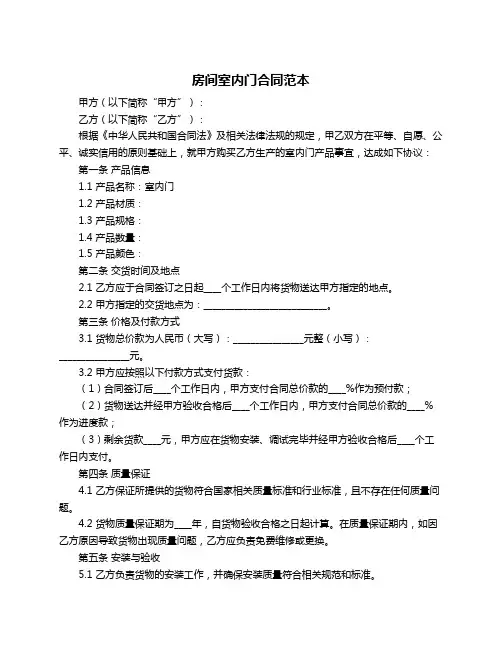 房间室内门合同范本

甲方（以下简称“甲方”）：

乙方（以下简称“乙方”）：

根据《中华人民共和国合同法》及相关法律法规的规定，甲乙双方在平等、自愿、公平、诚实信用的原则基础上，就甲方购买乙方生产的室内门产品事宜，达成如下协议：

第一条 产品信息

1.1 产品名称：室内门

1.2 产品材质：

1.3 产品规格：

1.4 产品数量：

1.5 产品颜色：

第二条 交货时间及地点

2.1 乙方应于合同签订之日起____个工作日内将货物送达甲方指定的地点。

2.2 甲方指定的交货地点为：____________________________。

第三条 价格及付款方式

3.1 货物总价款为人民币（大写）：________________元整（小写）：________________元。

3.2 甲方应按照以下付款方式支付货款：

（1）合同签订后____个工作日内，甲方支付合同总价款的____%作为预付款；

（2）货物送达并经甲方验收合格后____个工作日内，甲方支付合同总价款的____%作为进度款；

（3）剩余货款____元，甲方应在货物安装、调试完毕并经甲方验收合格后____个工作日内支付。

第四条 质量保证

4.1 乙方保证所提供的货物符合国家相关质量标准和行业标准，且不存在任何质量问题。

4.2 货物质量保证期为____年，自货物验收合格之日起计算。在质量保证期内，如因乙方原因导致货物出现质量问题，乙方应负责免费维修或更换。

第五条 安装与验收

5.1 乙方负责货物的安装工作，并确保安装质量符合相关规范和标准。